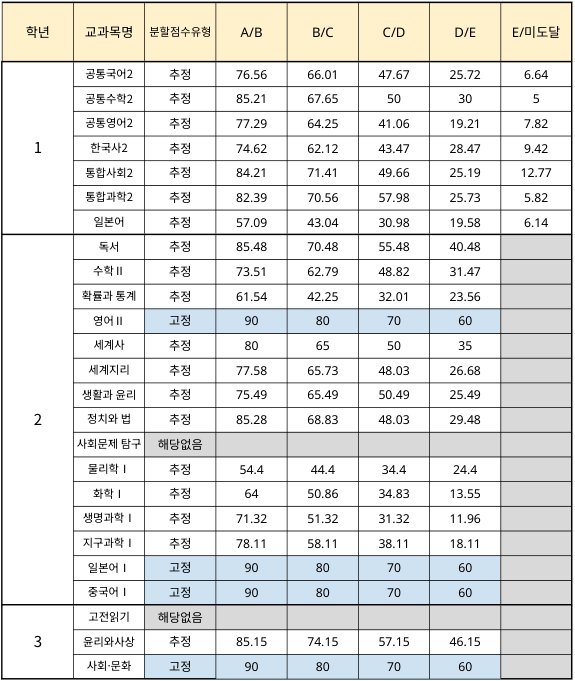 | 학년 | 교과목명 | 분할점수유형 | A/B | B/C | C/D | D/E | E/미도달 |
|---|---|---|---|---|---|---|---|
| 1 | 공통국어2 | 추정 | 76.56 | 66.01 | 47.67 | 25.72 | 6.64 |
|  | 공통수학2 | 추정 | 85.21 | 67.65 | 50 | 30 | 5 |
|  | 공통영어2 | 추정 | 77.29 | 64.25 | 41.06 | 19.21 | 7.82 |
|  | 한국사2 | 추정 | 74.62 | 62.12 | 43.47 | 28.47 | 9.42 |
|  | 통합사회2 | 추정 | 84.21 | 71.41 | 49.66 | 25.19 | 12.77 |
|  | 통합과학2 | 추정 | 82.39 | 70.56 | 57.98 | 25.73 | 5.82 |
|  | 일본어 | 추정 | 57.09 | 43.04 | 30.98 | 19.58 | 6.14 |
| 2 | 독서 | 추정 | 85.48 | 70.48 | 55.48 | 40.48 |  |
|  | 수학 II | 추정 | 73.51 | 62.79 | 48.82 | 31.47 |  |
|  | 확률과 통계 | 추정 | 61.54 | 42.25 | 32.01 | 23.56 |  |
|  | 영어 II | 고정 | 90 | 80 | 70 | 60 |  |
|  | 세계사 | 추정 | 80 | 65 | 50 | 35 |  |
|  | 세계지리 | 추정 | 77.58 | 65.73 | 48.03 | 26.68 |  |
|  | 생활과 윤리 | 추정 | 75.49 | 65.49 | 50.49 | 25.49 |  |
|  | 정치와 법 | 추정 | 85.28 | 68.83 | 48.03 | 29.48 |  |
|  | 사회문제 탐구 | 해당없음 |  |  |  |  |  |
|  | 물리학 I | 추정 | 54.4 | 44.4 | 34.4 | 24.4 |  |
|  | 화학 I | 추정 | 64 | 50.86 | 34.83 | 13.55 |  |
|  | 생명과학 I | 추정 | 71.32 | 51.32 | 31.32 | 11.96 |  |
|  | 지구과학 I | 추정 | 78.11 | 58.11 | 38.11 | 18.11 |  |
|  | 일본어 I | 고정 | 90 | 80 | 70 | 60 |  |
|  | 중국어 I | 고정 | 90 | 80 | 70 | 60 |  |
| 3 | 고전읽기 | 해당없음 |  |  |  |  |  |
|  | 윤리와사상 | 추정 | 85.15 | 74.15 | 57.15 | 46.15 |  |
|  | 사회·문화 | 고정 | 90 | 80 | 70 | 60 |  |